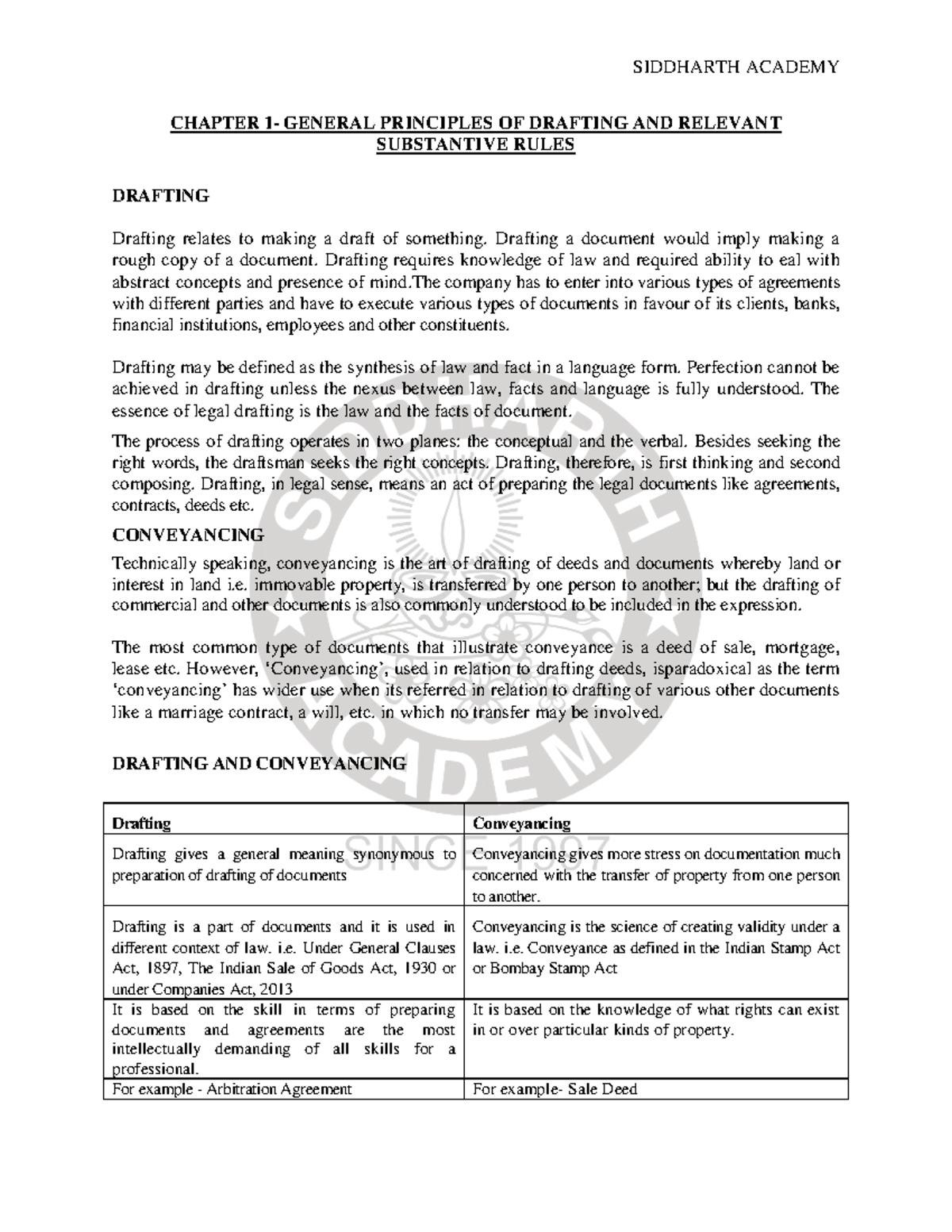 SIDDHARTH ACADEMY

CHAPTER 1- GENERAL PRINCIPLES OF DRAFTING AND RELEVANT SUBSTANTIVE RULES

DRAFTING

Drafting relates to making a draft of something. Drafting a document would imply making a rough copy of a document. Drafting requires knowledge of law and required ability to eal with abstract concepts and presence of mind.The company has to enter into various types of agreements with different parties and have to execute various types of documents in favour of its clients, banks, financial institutions, employees and other constituents.

Drafting may be defined as the synthesis of law and fact in a language form. Perfection cannot be achieved in drafting unless the nexus between law, facts and language is fully understood. The essence of legal drafting is the law and the facts of document.

The process of drafting operates in two planes: the conceptual and the verbal. Besides seeking the right words, the draftsman seeks the right concepts. Drafting, therefore, is first thinking and second composing. Drafting, in legal sense, means an act of preparing the legal documents like agreements, contracts, deeds etc.

CONVEYANCING

Technically speaking, conveyancing is the art of drafting of deeds and documents whereby land or interest in land i.e. immovable property, is transferred by one person to another; but the drafting of commercial and other documents is also commonly understood to be included in the expression.

The most common type of documents that illustrate conveyance is a deed of sale, mortgage, lease etc. However, 'Conveyancing', used in relation to drafting deeds, isparadoxical as the term 'conveyancing' has wider use when its referred in relation to drafting of various other documents like a marriage contract, a will, etc. in which no transfer may be involved.

DRAFTING AND CONVEYANCING

| Drafting | Conveyancing |
|---|---|
| Drafting gives a general meaning synonymous to preparation of drafting of documents | Conveyancing gives more stress on documentation much concerned with the transfer of property from one person to another. |
| Drafting is a part of documents and it is used in different context of law. i.e. Under General Clauses Act, 1897, The Indian Sale of Goods Act, 1930 or under Companies Act, 2013 | Conveyancing is the science of creating validity under a law. i.e. Conveyance as defined in the Indian Stamp Act or Bombay Stamp Act |
| It is based on the skill in terms of preparing documents and agreements are the most intellectually demanding of all skills for a professional. | It is based on the knowledge of what rights can exist in or over particular kinds of property. |
| For example - Arbitration Agreement | For example- Sale Deed |

SIDDHARTH ACADEMY SINCE 1997